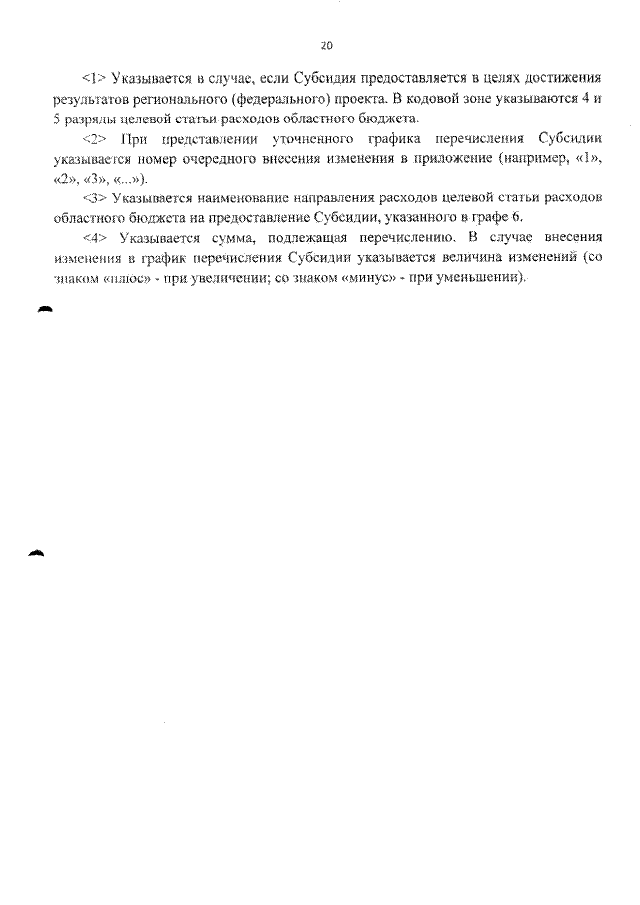 20

<1> Указывается в случае, если Субсидия предоставляется в целях достижения результатов регионального (федерального) проекта. В кодовой зоне указываются 4 и 5 разряды целевой статьи расходов областного бюджета.

<2> При представлении уточненного графика перечисления Субсидии указывается номер очередного внесения изменения в приложение (например, «1», «2», «3», «...»).

<3> Указывается наименование направления расходов целевой статьи расходов областного бюджета на предоставление Субсидии, указанного в графе 6.

<4> Указывается сумма, подлежащая перечислению. В случае внесения изменения в график перечисления Субсидии указывается величина изменений (со знаком «плюс» - при увеличении; со знаком «минус» - при уменьшении).